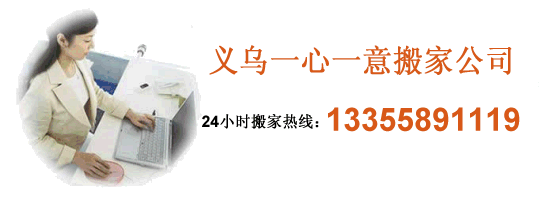 义乌一心一意搬家公司

24小时搬家热线：13355891119